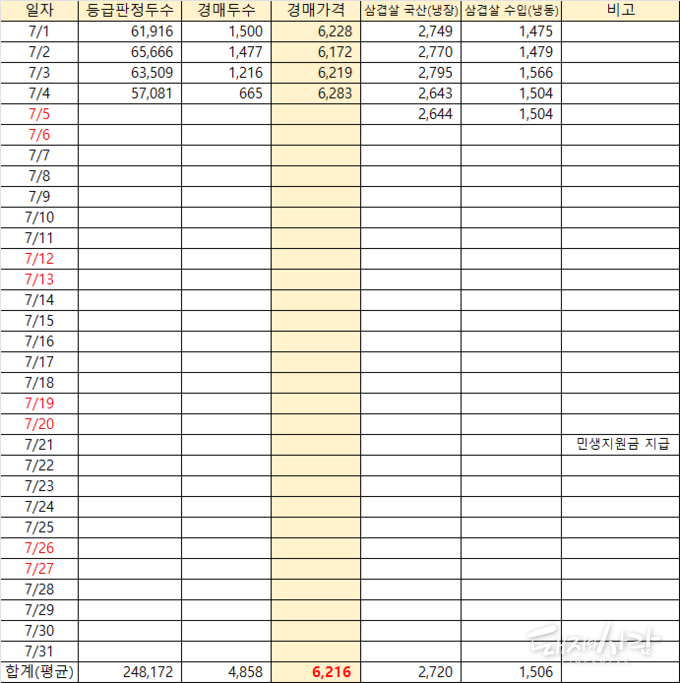 | 일자 | 등급판정두수 | 경매두수 | 경매가격 | 삼겹살 국산(냉장) | 삼겹살 수입(냉동) | 비고 |
|---|---|---|---|---|---|---|
| 7/1 | 61,916 | 1,500 | 6,228 | 2,749 | 1,475 | |
| 7/2 | 65,666 | 1,477 | 6,172 | 2,770 | 1,479 | |
| 7/3 | 63,509 | 1,216 | 6,219 | 2,795 | 1,566 | |
| 7/4 | 57,081 | 665 | 6,283 | 2,643 | 1,504 | |
| 7/5 | | | | 2,644 | 1,504 | |
| 7/6 | | | | | | |
| 7/7 | | | | | | |
| 7/8 | | | | | | |
| 7/9 | | | | | | |
| 7/10 | | | | | | |
| 7/11 | | | | | | |
| 7/12 | | | | | | |
| 7/13 | | | | | | |
| 7/14 | | | | | | |
| 7/15 | | | | | | |
| 7/16 | | | | | | |
| 7/17 | | | | | | |
| 7/18 | | | | | | |
| 7/19 | | | | | | |
| 7/20 | | | | | | |
| 7/21 | | | | | | 민생지원금 지급 |
| 7/22 | | | | | | |
| 7/23 | | | | | | |
| 7/24 | | | | | | |
| 7/25 | | | | | | |
| 7/26 | | | | | | |
| 7/27 | | | | | | |
| 7/28 | | | | | | |
| 7/29 | | | | | | |
| 7/30 | | | | | | |
| 7/31 | | | | | | |
| 합계(평균) | 248,172 | 4,858 | 6,216 | 2,720 | 1,506 | |

돼지와사람